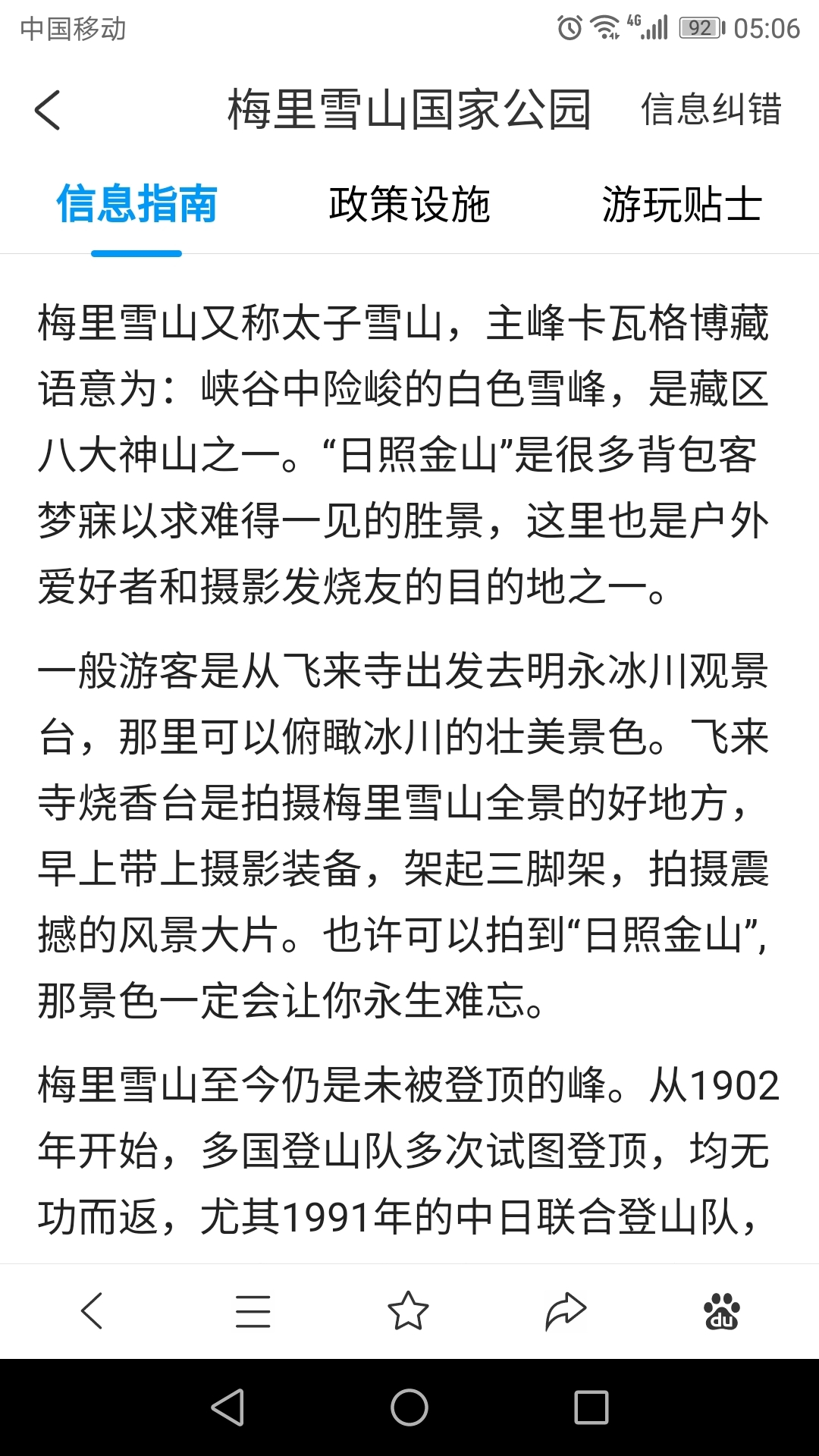 中国移动 4G 92 05:06

梅里雪山国家公园 信息纠错

信息指南 政策设施 游玩贴士

梅里雪山又称太子雪山，主峰卡瓦格博藏语意为：峡谷中险峻的白色雪峰，是藏区八大神山之一。“日照金山”是很多背包客梦寐以求难得一见的胜景，这里也是户外爱好者和摄影发烧友的目的地之一。

一般游客是从飞来寺出发去明永冰川观景台，那里可以俯瞰冰川的壮美景色。飞来寺烧香台是拍摄梅里雪山全景的好地方，早上带上摄影装备，架起三脚架，拍摄震撼的风景大片。也许可以拍到“日照金山”，那景色一定会让你永生难忘。

梅里雪山至今仍是未被登顶的峰。从1902年开始，多国登山队多次试图登顶，均无功而返，尤其1991年的中日联合登山队，

du